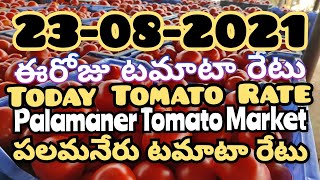 23-08-2021
ఈరోజు టమాటా రేటు
TODAY TOMATO RATE
Palamaner Tomato Market
పలమనేరు టమాటా రేటు